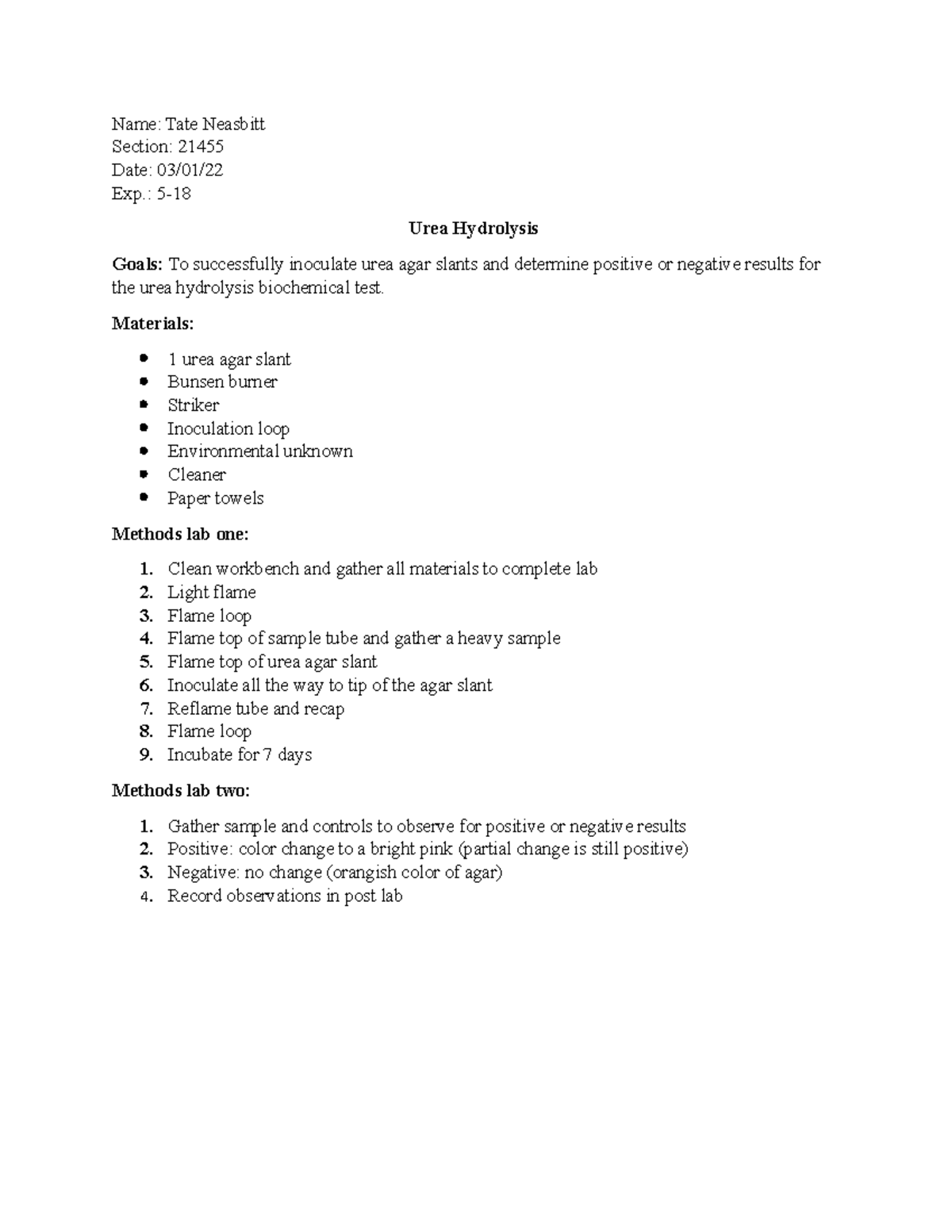 Name: Tate Neasbitt
Section: 21455
Date: 03/01/22
Exp.: 5-18

Urea Hydrolysis

Goals: To successfully inoculate urea agar slants and determine positive or negative results for the urea hydrolysis biochemical test.

Materials:

- 1 urea agar slant
- Bunsen burner
- Striker
- Inoculation loop
- Environmental unknown
- Cleaner
- Paper towels

Methods lab one:

1. Clean workbench and gather all materials to complete lab
2. Light flame
3. Flame loop
4. Flame top of sample tube and gather a heavy sample
5. Flame top of urea agar slant
6. Inoculate all the way to tip of the agar slant
7. Reflame tube and recap
8. Flame loop
9. Incubate for 7 days

Methods lab two:

1. Gather sample and controls to observe for positive or negative results
2. Positive: color change to a bright pink (partial change is still positive)
3. Negative: no change (orangish color of agar)
4. Record observations in post lab